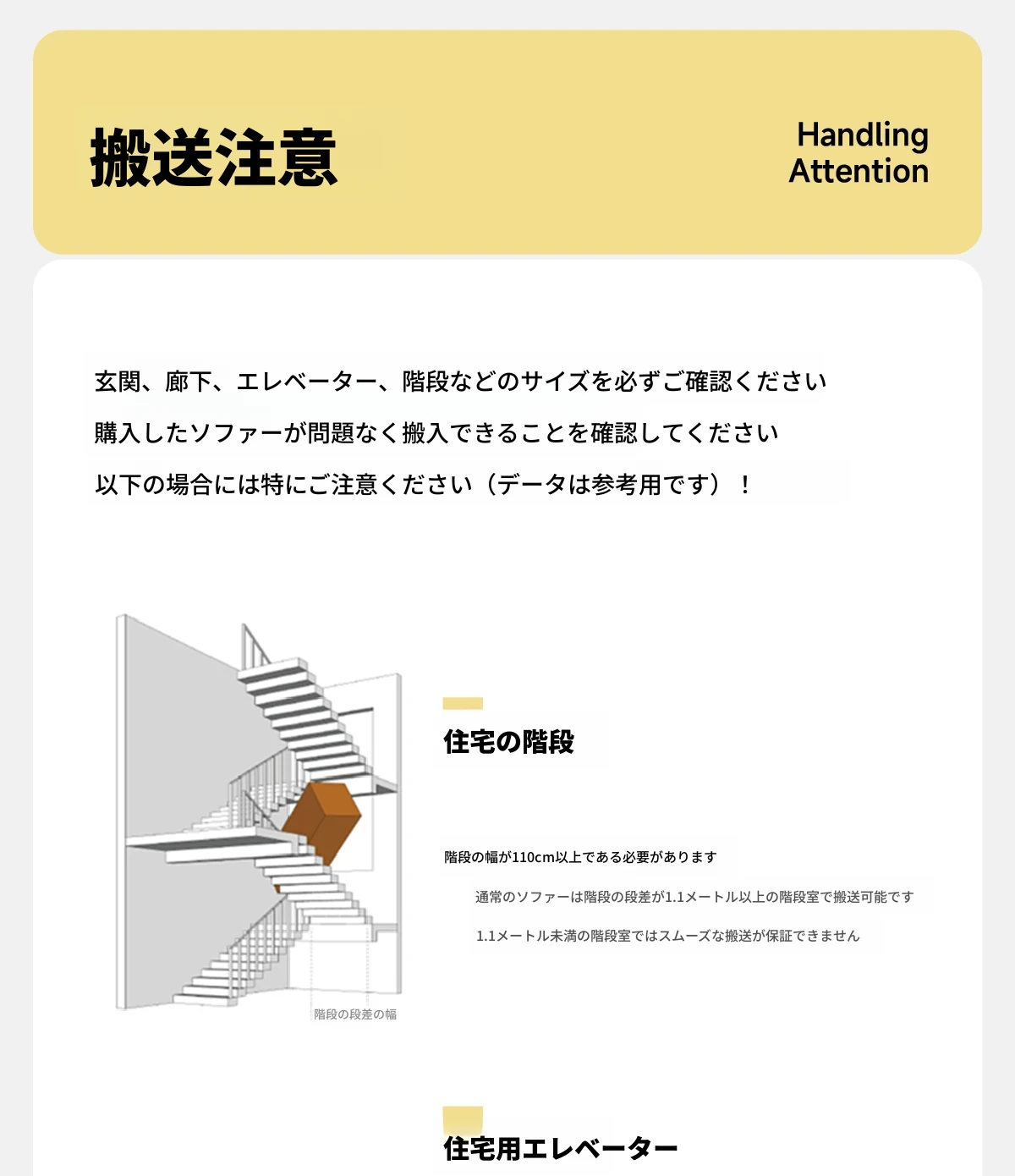 搬送注意

Handling Attention

玄関、廊下、エレベーター、階段などのサイズを必ずご確認ください

購入したソファーが問題なく搬入できることを確認してください

以下の場合には特にご注意ください（データは参考用です）！

階段の段差の幅

住宅の階段

階段の幅が110cm以上である必要があります

通常のソファーは階段の段差が1.1メートル以上の階段室で搬送可能です

1.1メートル未満の階段室ではスムーズな搬送が保証できません

住宅用エレベーター